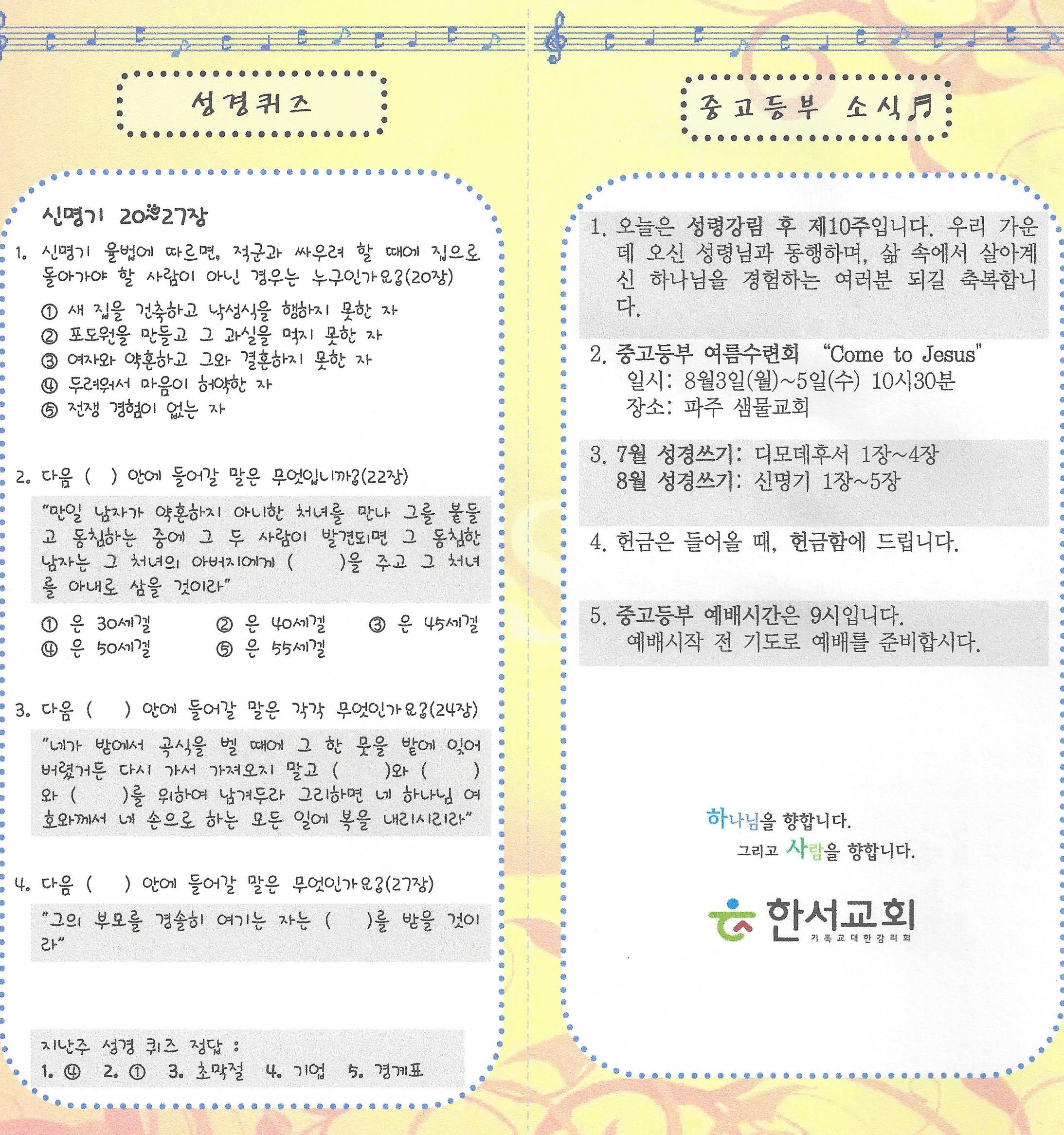 성경퀴즈

신명기 20~27장

1. 신명기 율법에 따르면, 적군과 싸우려 할 때에 집으로 돌아가야 할 사람이 아닌 경우는 누구인가요?(20장)

① 새 집을 건축하고 낙성식을 행하지 못한 자
② 포도원을 만들고 그 과실을 먹지 못한 자
③ 여자와 약혼하고 그와 결혼하지 못한 자
④ 두려워서 마음이 허약한 자
⑤ 전쟁 경험이 없는 자

2. 다음 ( ) 안에 들어갈 말은 무엇입니까?(22장)

"만일 남자가 약혼하지 아니한 처녀를 만나 그를 붙들고 동침하는 중에 그 두 사람이 발견되면 그 동침한 남자는 그 처녀의 아버지에게 ( )을 주고 그 처녀를 아내로 삼을 것이라"

① 은 30세겔 ② 은 40세겔 ③ 은 45세겔
④ 은 50세겔 ⑤ 은 55세겔

3. 다음 ( ) 안에 들어갈 말은 각각 무엇인가요?(24장)

"네가 밭에서 곡식을 벨 때에 그 한 뭇을 밭에 잊어버렸거든 다시 가서 가져오지 말고 ( )와 ( )와 ( )를 위하여 남겨두라 그리하면 네 하나님 여호와께서 네 손으로 하는 모든 일에 복을 내리시리라"

4. 다음 ( ) 안에 들어갈 말은 무엇인가요?(27장)

"그의 부모를 경솔히 여기는 자는 ( )를 받을 것이라"

지난주 성경 퀴즈 정답 :
1. ④ 2. ① 3. 초막절 4. 기업 5. 경계표

중고등부 소식

1. 오늘은 성령강림 후 제10주입니다. 우리 가운데 오신 성령님과 동행하며, 삶 속에서 살아계신 하나님을 경험하는 여러분 되길 축복합니다.

2. 중고등부 여름수련회 "Come to Jesus"
일시: 8월3일(월)~5일(수) 10시30분
장소: 파주 샘물교회

3. 7월 성경쓰기: 디모데후서 1장~4장
8월 성경쓰기: 신명기 1장~5장

4. 헌금은 들어올 때, 헌금함에 드립니다.

5. 중고등부 예배시간은 9시입니다.
예배시작 전 기도로 예배를 준비합시다.

하나님을 향합니다.
그리고 사람을 향합니다.

한서교회
기독교대한감리회